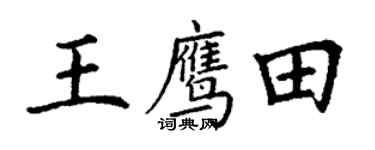 王鹰田

词典网